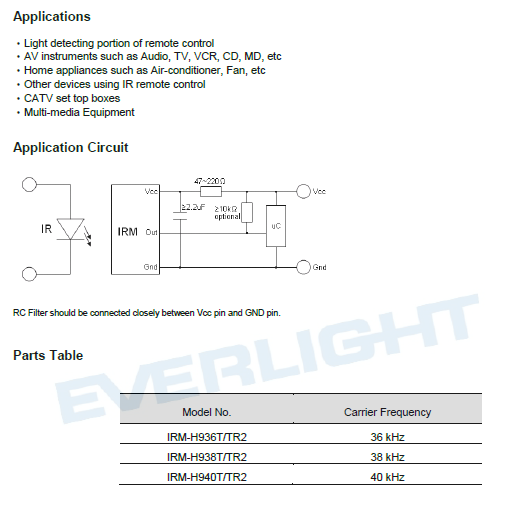 Applications

• Light detecting portion of remote control
• AV instruments such as Audio, TV, VCR, CD, MD, etc
• Home appliances such as Air-conditioner, Fan, etc
• Other devices using IR remote control
• CATV set top boxes
• Multi-media Equipment

Application Circuit

IR

IRM

Vcc

Out

Gnd

47~220Ω

≥2.2uF

≥10kΩ optional

uC

Vcc

Gnd

RC Filter should be connected closely between Vcc pin and GND pin.

Parts Table

EVERLIGHT

| Model No. | Carrier Frequency |
|---|---|
| IRM-H936T/TR2 | 36 kHz |
| IRM-H938T/TR2 | 38 kHz |
| IRM-H940T/TR2 | 40 kHz |